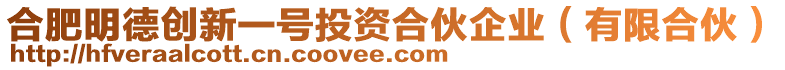 合肥明德创新一号投资合伙企业（有限合伙）
http://hfveraalcott.cn.coovee.com